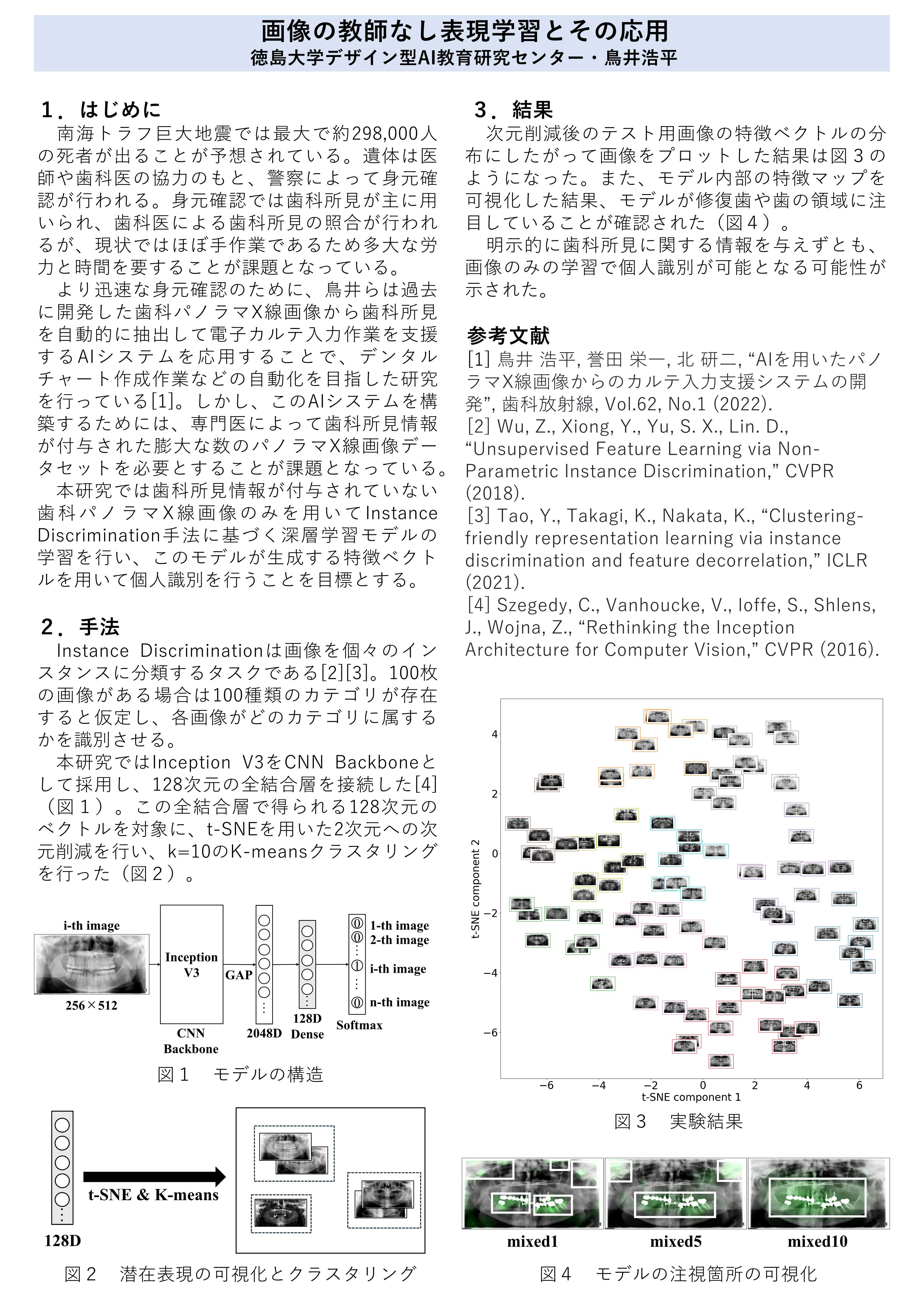 画像の教師なし表現学習とその応用
徳島大学デザイン型AI教育研究センター・鳥井浩平

１．はじめに
南海トラフ巨大地震では最大で約298,000人の死者が出ることが予想されている。遺体は医師や歯科医の協力のもと、警察によって身元確認が行われる。身元確認では歯科所見が主に用いられ、歯科医による歯科所見の照合が行われるが、現状ではほぼ手作業であるため多大な労力と時間を要することが課題となっている。
より迅速な身元確認のために、鳥井らは過去に開発した歯科パノラマX線画像から歯科所見を自動的に抽出して電子カルテ入力作業を支援するAIシステムを応用することで、デンタルチャート作成作業などの自動化を目指した研究を行っている[1]。しかし、このAIシステムを構築するためには、専門医によって歯科所見情報が付与された膨大な数のパノラマX線画像データセットを必要とすることが課題となっている。
本研究では歯科所見情報が付与されていない歯科パノラマX線画像のみを用いてInstance Discrimination手法に基づく深層学習モデルの学習を行い、このモデルが生成する特徴ベクトルを用いて個人識別を行うことを目標とする。

２．手法
Instance Discriminationは画像を個々のインスタンスに分類するタスクである[2][3]。100枚の画像がある場合は100種類のカテゴリが存在すると仮定し、各画像がどのカテゴリに属するかを識別させる。
本研究ではInception V3をCNN Backboneとして採用し、128次元の全結合層を接続した[4]（図１）。この全結合層で得られる128次元のベクトルを対象に、t-SNEを用いた2次元への次元削減を行い、k=10のK-meansクラスタリングを行った（図２）。

i-th image
256×512
Inception V3
CNN Backbone
GAP
2048D
128D Dense
1-th image
2-th image
i-th image
n-th image
Softmax
図１　モデルの構造

128D
t-SNE & K-means
図２　潜在表現の可視化とクラスタリング

３．結果
次元削減後のテスト用画像の特徴ベクトルの分布にしたがって画像をプロットした結果は図３のようになった。また、モデル内部の特徴マップを可視化した結果、モデルが修復歯や歯の領域に注目していることが確認された（図４）。
明示的に歯科所見に関する情報を与えずとも、画像のみの学習で個人識別が可能となる可能性が示された。

参考文献
[1] 鳥井 浩平, 誉田 栄一, 北 研二, “AIを用いたパノラマX線画像からのカルテ入力支援システムの開発”, 歯科放射線, Vol.62, No.1 (2022).
[2] Wu, Z., Xiong, Y., Yu, S. X., Lin. D., “Unsupervised Feature Learning via Non-Parametric Instance Discrimination,” CVPR (2018).
[3] Tao, Y., Takagi, K., Nakata, K., “Clustering-friendly representation learning via instance discrimination and feature decorrelation,” ICLR (2021).
[4] Szegedy, C., Vanhoucke, V., Ioffe, S., Shlens, J., Wojna, Z., “Rethinking the Inception Architecture for Computer Vision,” CVPR (2016).

t-SNE component 2
4
2
0
−2
−4
−6
−6 −4 −2 0 2 4 6
t-SNE component 1
図３　実験結果

mixed1
mixed5
mixed10
図４　モデルの注視箇所の可視化